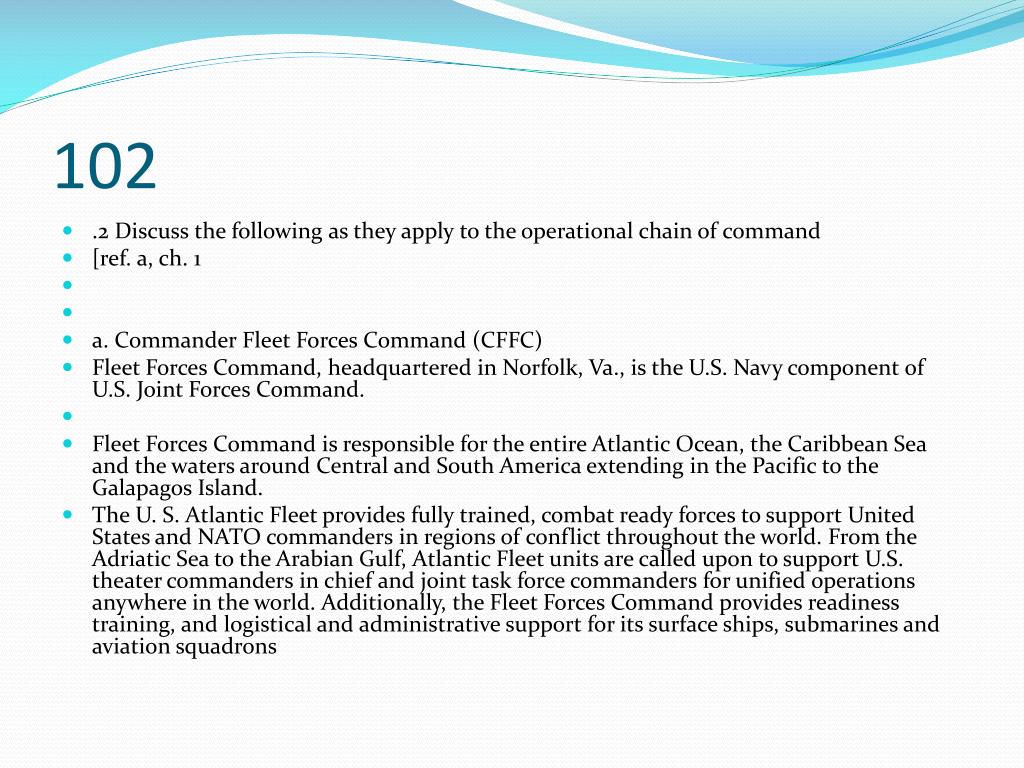 102

.2 Discuss the following as they apply to the operational chain of command

[ref. a, ch. 1

a. Commander Fleet Forces Command (CFFC)

Fleet Forces Command, headquartered in Norfolk, Va., is the U.S. Navy component of U.S. Joint Forces Command.

Fleet Forces Command is responsible for the entire Atlantic Ocean, the Caribbean Sea and the waters around Central and South America extending in the Pacific to the Galapagos Island.

The U. S. Atlantic Fleet provides fully trained, combat ready forces to support United States and NATO commanders in regions of conflict throughout the world. From the Adriatic Sea to the Arabian Gulf, Atlantic Fleet units are called upon to support U.S. theater commanders in chief and joint task force commanders for unified operations anywhere in the world. Additionally, the Fleet Forces Command provides readiness training, and logistical and administrative support for its surface ships, submarines and aviation squadrons